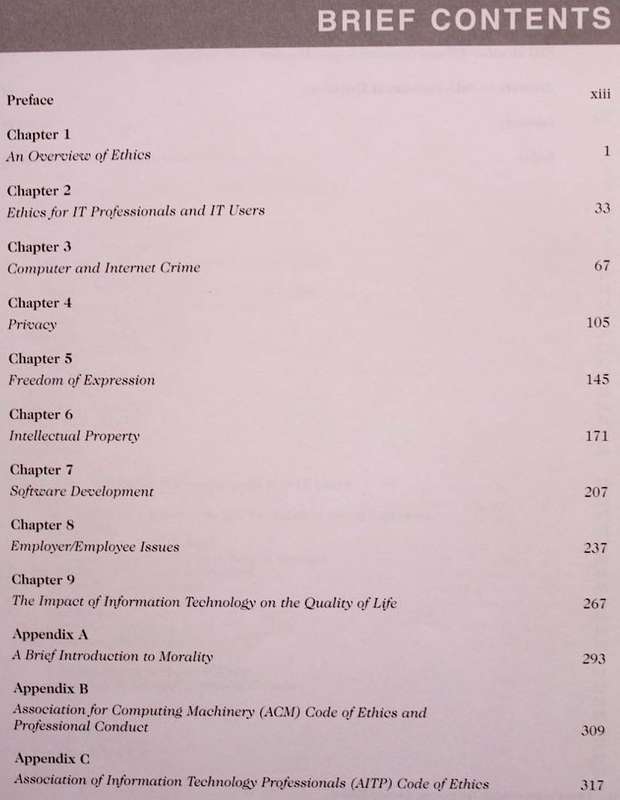 BRIEF CONTENTS

Preface xiii

Chapter 1
An Overview of Ethics 1

Chapter 2
Ethics for IT Professionals and IT Users 33

Chapter 3
Computer and Internet Crime 67

Chapter 4
Privacy 105

Chapter 5
Freedom of Expression 145

Chapter 6
Intellectual Property 171

Chapter 7
Software Development 207

Chapter 8
Employer/Employee Issues 237

Chapter 9
The Impact of Information Technology on the Quality of Life 267

Appendix A
A Brief Introduction to Morality 293

Appendix B
Association for Computing Machinery (ACM) Code of Ethics and Professional Conduct 309

Appendix C
Association of Information Technology Professionals (AITP) Code of Ethics 317